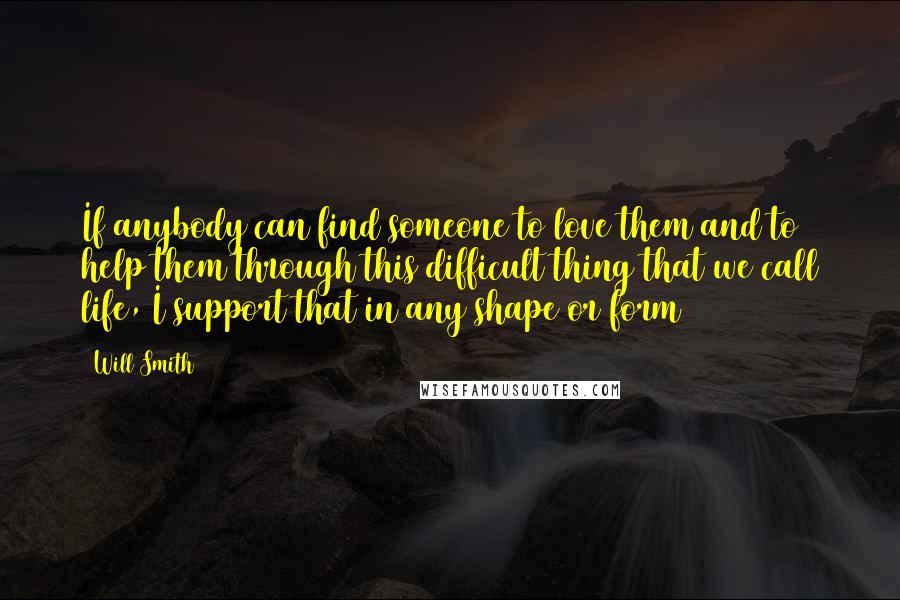 If anybody can find someone to love them and to help them through this difficult thing that we call life, I support that in any shape or form

Will Smith

WISEFAMOUSQUOTES.COM